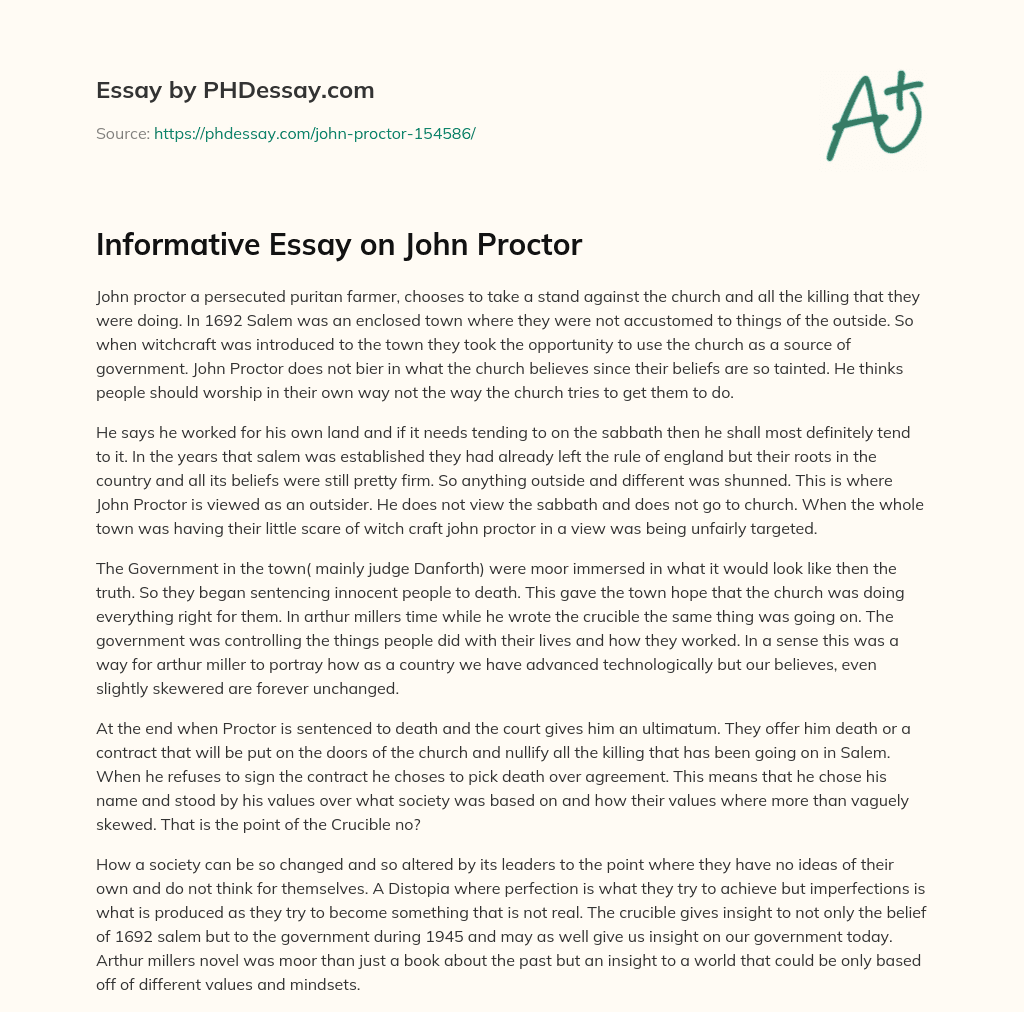 Essay by PHDessay.com

Source: https://phdessay.com/john-proctor-154586/

A+

Informative Essay on John Proctor

John proctor a persecuted puritan farmer, chooses to take a stand against the church and all the killing that they were doing. In 1692 Salem was an enclosed town where they were not accustomed to things of the outside. So when witchcraft was introduced to the town they took the opportunity to use the church as a source of government. John Proctor does not bier in what the church believes since their beliefs are so tainted. He thinks people should worship in their own way not the way the church tries to get them to do.

He says he worked for his own land and if it needs tending to on the sabbath then he shall most definitely tend to it. In the years that salem was established they had already left the rule of england but their roots in the country and all its beliefs were still pretty firm. So anything outside and different was shunned. This is where John Proctor is viewed as an outsider. He does not view the sabbath and does not go to church. When the whole town was having their little scare of witch craft john proctor in a view was being unfairly targeted.

The Government in the town( mainly judge Danforth) were moor immersed in what it would look like then the truth. So they began sentencing innocent people to death. This gave the town hope that the church was doing everything right for them. In arthur millers time while he wrote the crucible the same thing was going on. The government was controlling the things people did with their lives and how they worked. In a sense this was a way for arthur miller to portray how as a country we have advanced technologically but our believes, even slightly skewered are forever unchanged.

At the end when Proctor is sentenced to death and the court gives him an ultimatum. They offer him death or a contract that will be put on the doors of the church and nullify all the killing that has been going on in Salem. When he refuses to sign the contract he choses to pick death over agreement. This means that he chose his name and stood by his values over what society was based on and how their values where more than vaguely skewed. That is the point of the Crucible no?

How a society can be so changed and so altered by its leaders to the point where they have no ideas of their own and do not think for themselves. A Distopia where perfection is what they try to achieve but imperfections is what is produced as they try to become something that is not real. The crucible gives insight to not only the belief of 1692 salem but to the government during 1945 and may as well give us insight on our government today. Arthur millers novel was moor than just a book about the past but an insight to a world that could be only based off of different values and mindsets.